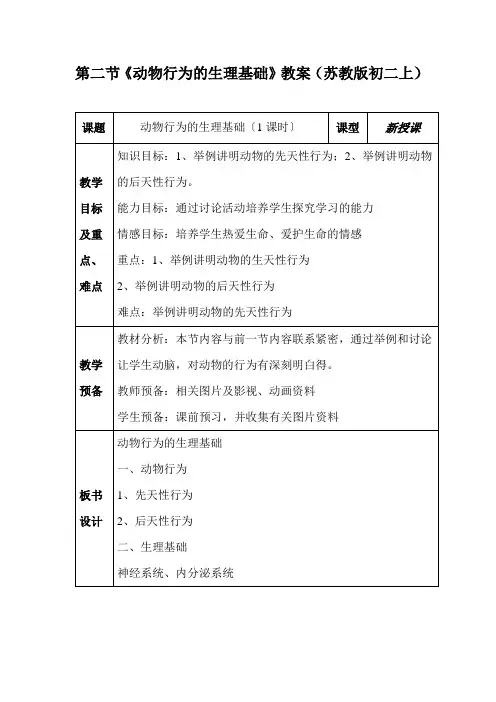 第二节《动物行为的生理基础》教案（苏教版初二上）

| 课题 | 动物行为的生理基础（1 课时） | 课型 | 新授课 |
|---|---|---|---|
| 教学目标及重点、难点 | 知识目标：1、举例讲明动物的先天性行为；2、举例讲明动物的后天性行为。<br>能力目标：通过讨论活动培养学生探究学习的能力<br>情感目标：培养学生热爱生命、爱护生命的情感<br>重点：1、举例讲明动物的生天性行为<br>2、举例讲明动物的后天性行为<br>难点：举例讲明动物的先天性行为 | | |
| 教学预备 | 教材分析：本节内容与前一节内容联系紧密，通过举例和讨论让学生动脑，对动物的行为有深刻明白得。<br>教师预备：相关图片及影视、动画资料<br>学生预备：课前预习，并收集有关图片资料 | | |
| 板书设计 | 动物行为的生理基础<br>一、动物行为<br>1、先天性行为<br>2、后天性行为<br>二、生理基础<br>神经系统、内分泌系统 | | |